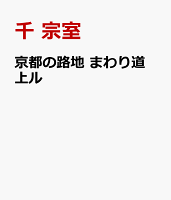 千 宗室

京都の路地 まわり道 上ル